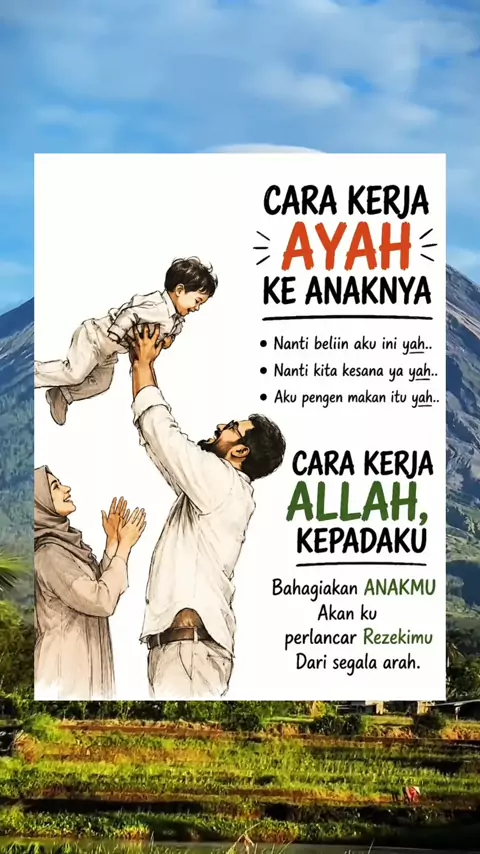 CARA KERJA
AYAH
KE ANAKNYA

• Nanti beliin aku ini yah..
• Nanti kita kesana ya yah..
• Aku pengen makan itu yah..

CARA KERJA
ALLAH,
KEPADAKU

Bahagiakan ANAKMU
Akan ku
perlancar Rezekimu
Dari segala arah.